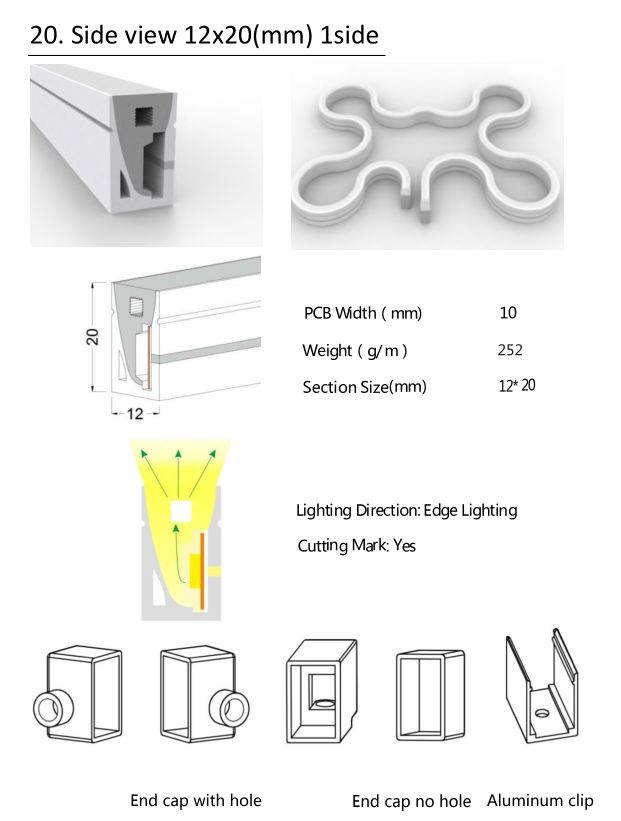 20. Side view 12x20(mm) 1side

20

12

PCB Width ( mm) 10

Weight ( g/m ) 252

Section Size(mm) 12* 20

Lighting Direction: Edge Lighting

Cutting Mark: Yes

End cap with hole

End cap no hole

Aluminum clip